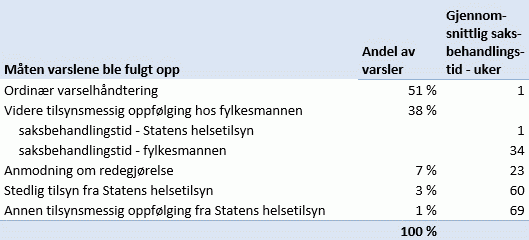 | Måten varslene ble fulgt opp | Andel av varsler | Gjennomsnittlig saksbehandlingstid - uker |
|---|---|---|
| Ordinær varselhåndtering | 51 % | 1 |
| Videre tilsynsmessig oppfølging hos fylkesmannen | 38 % | |
| saksbehandlingstid - Statens helsetilsyn | | 1 |
| saksbehandlingstid - fylkesmannen | | 34 |
| Anmodning om redegjørelse | 7 % | 23 |
| Stedlig tilsyn fra Statens helsetilsyn | 3 % | 60 |
| Annen tilsynsmessig oppfølging fra Statens helsetilsyn | 1 % | 69 |
| | 100 % | |